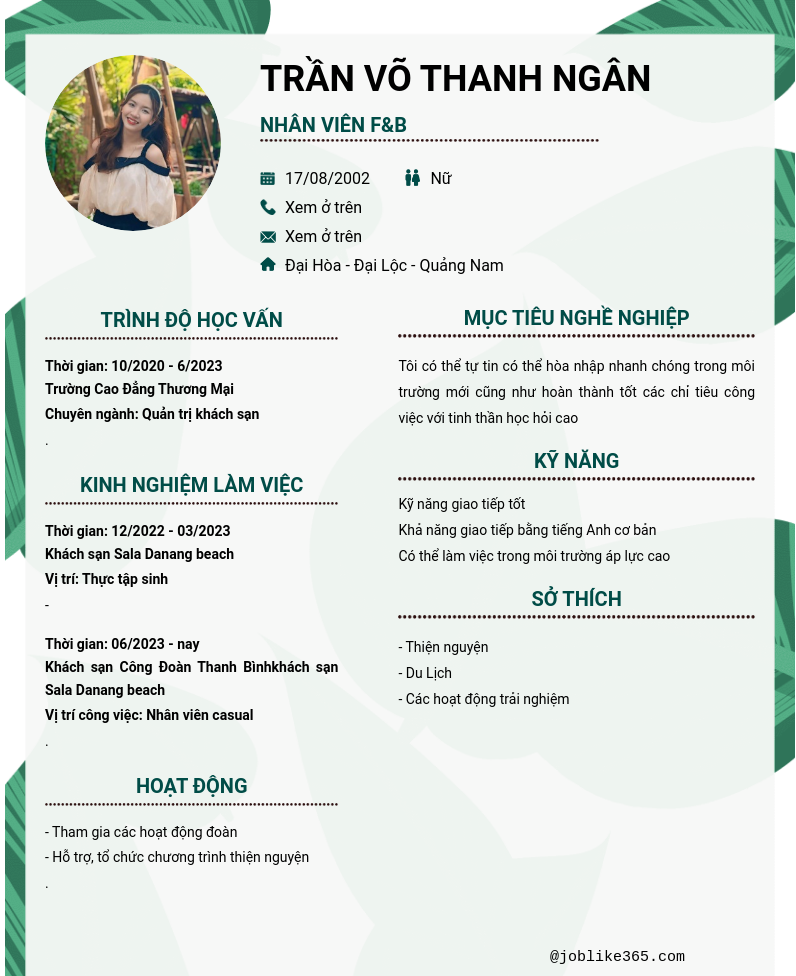 TRẦN VÕ THANH NGÂN

NHÂN VIÊN F&B

17/08/2002 Nữ

Xem ở trên

Xem ở trên

Đại Hòa - Đại Lộc - Quảng Nam

TRÌNH ĐỘ HỌC VẤN

Thời gian: 10/2020 - 6/2023
Trường Cao Đẳng Thương Mại
Chuyên ngành: Quản trị khách sạn
.

KINH NGHIỆM LÀM VIỆC

Thời gian: 12/2022 - 03/2023
Khách sạn Sala Danang beach
Vị trí: Thực tập sinh
-

Thời gian: 06/2023 - nay
Khách sạn Công Đoàn Thanh Bìnhkhách sạn Sala Danang beach
Vị trí công việc: Nhân viên casual
.

HOẠT ĐỘNG

- Tham gia các hoạt động đoàn
- Hỗ trợ, tổ chức chương trình thiện nguyện
.

MỤC TIÊU NGHỀ NGHIỆP

Tôi có thể tự tin có thể hòa nhập nhanh chóng trong môi trường mới cũng như hoàn thành tốt các chỉ tiêu công việc với tinh thần học hỏi cao

KỸ NĂNG

Kỹ năng giao tiếp tốt
Khả năng giao tiếp bằng tiếng Anh cơ bản
Có thể làm việc trong môi trường áp lực cao

SỞ THÍCH

- Thiện nguyện
- Du Lịch
- Các hoạt động trải nghiệm

@joblike365.com